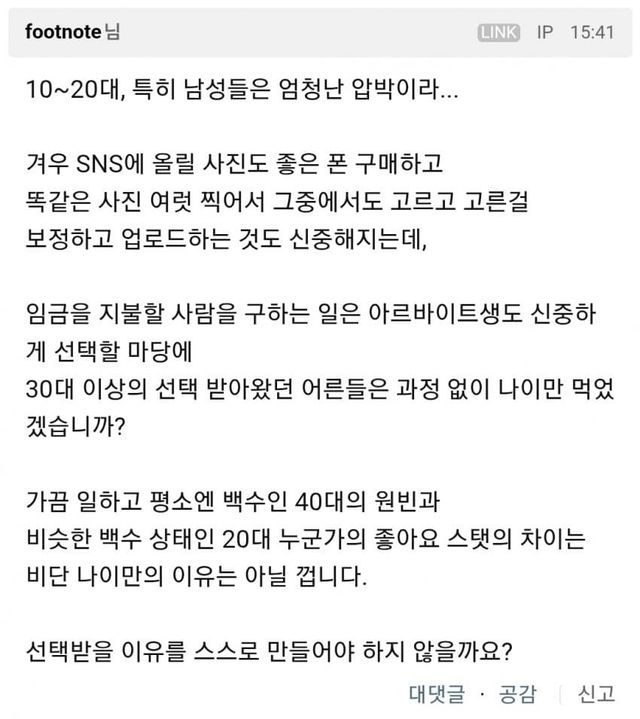 footnote님 LINK IP 15:41

10~20대, 특히 남성들은 엄청난 압박이라...

겨우 SNS에 올릴 사진도 좋은 폰 구매하고 똑같은 사진 여럿 찍어서 그중에서도 고르고 고른걸 보정하고 업로드하는 것도 신중해지는데,

임금을 지불할 사람을 구하는 일은 아르바이트생도 신중하게 선택할 마당에
30대 이상의 선택 받아왔던 어른들은 과정 없이 나이만 먹었겠습니까?

가끔 일하고 평소엔 백수인 40대의 원빈과 비슷한 백수 상태인 20대 누군가의 좋아요 스탯의 차이는 비단 나이만의 이유는 아닐 껍니다.

선택받을 이유를 스스로 만들어야 하지 않을까요?

대댓글 · 공감 신고